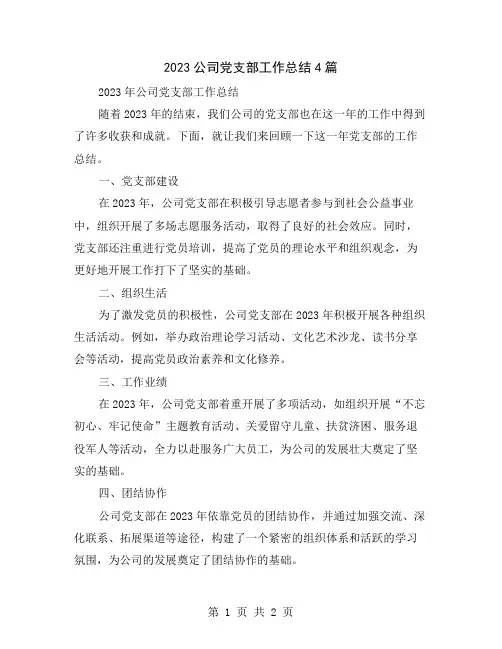 2023公司党支部工作总结4篇

2023年公司党支部工作总结

随着2023年的结束，我们公司的党支部也在这一年的工作中得到了许多收获和成就。下面，就让我们来回顾一下这一年党支部的工作总结。

一、党支部建设

在2023年，公司党支部在积极引导志愿者参与到社会公益事业中，组织开展了多场志愿服务活动，取得了良好的社会效应。同时，党支部还注重进行党员培训，提高了党员的理论水平和组织观念，为更好地开展工作打下了坚实的基础。

二、组织生活

为了激发党员的积极性，公司党支部在2023年积极开展各种组织生活活动。例如，举办政治理论学习活动、文化艺术沙龙、读书分享会等活动，提高党员政治素养和文化修养。

三、工作业绩

在2023年，公司党支部着重开展了多项活动，如组织开展“不忘初心、牢记使命”主题教育活动、关爱留守儿童、扶贫济困、服务退役军人等活动，全力以赴服务广大员工，为公司的发展壮大奠定了坚实的基础。

四、团结协作

公司党支部在2023年依靠党员的团结协作，并通过加强交流、深化联系、拓展渠道等途径，构建了一个紧密的组织体系和活跃的学习氛围，为公司的发展奠定了团结协作的基础。

第 1 页 共 2 页